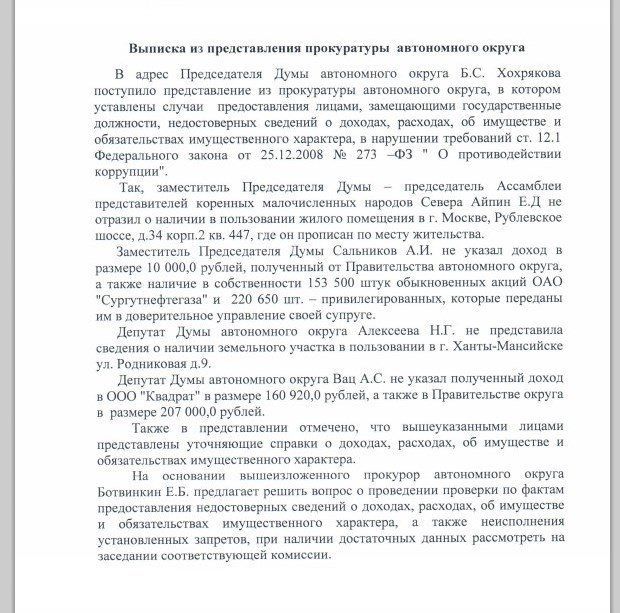 Выписка из представления прокуратуры автономного округа

В адрес Председателя Думы автономного округа Б.С. Хохрякова поступило представление из прокуратуры автономного округа, в котором уставлены случаи предоставления лицами, замещающими государственные должности, недостоверных сведений о доходах, расходах, об имуществе и обязательствах имущественного характера, в нарушении требований ст. 12.1 Федерального закона от 25.12.2008 № 273 –ФЗ " О противодействии коррупции".

Так, заместитель Председателя Думы – председатель Ассамблеи представителей коренных малочисленных народов Севера Айпин Е.Д не отразил о наличии в пользовании жилого помещения в г. Москве, Рублевское шоссе, д.34 корп.2 кв. 447, где он прописан по месту жительства.

Заместитель Председателя Думы Сальников А.И. не указал доход в размере 10 000,0 рублей, полученный от Правительства автономного округа, а также наличие в собственности 153 500 штук обыкновенных акций ОАО "Сургутнефтегаза" и 220 650 шт. – привилегированных, которые переданы им в доверительное управление своей супруге.

Депутат Думы автономного округа Алексеева Н.Г. не представила сведения о наличии земельного участка в пользовании в г. Ханты-Мансийске ул. Родниковая д.9.

Депутат Думы автономного округа Вац А.С. не указал полученный доход в ООО "Квадрат" в размере 160 920,0 рублей, а также в Правительстве округа в размере 207 000,0 рублей.

Также в представлении отмечено, что вышеуказанными лицами представлены уточняющие справки о доходах, расходах, об имуществе и обязательствах имущественного характера.

На основании вышеизложенного прокурор автономного округа Ботвинкин Е.Б. предлагает решить вопрос о проведении проверки по фактам предоставления недостоверных сведений о доходах, расходах, об имуществе и обязательствах имущественного характера, а также неисполнения установленных запретов, при наличии достаточных данных рассмотреть на заседании соответствующей комиссии.